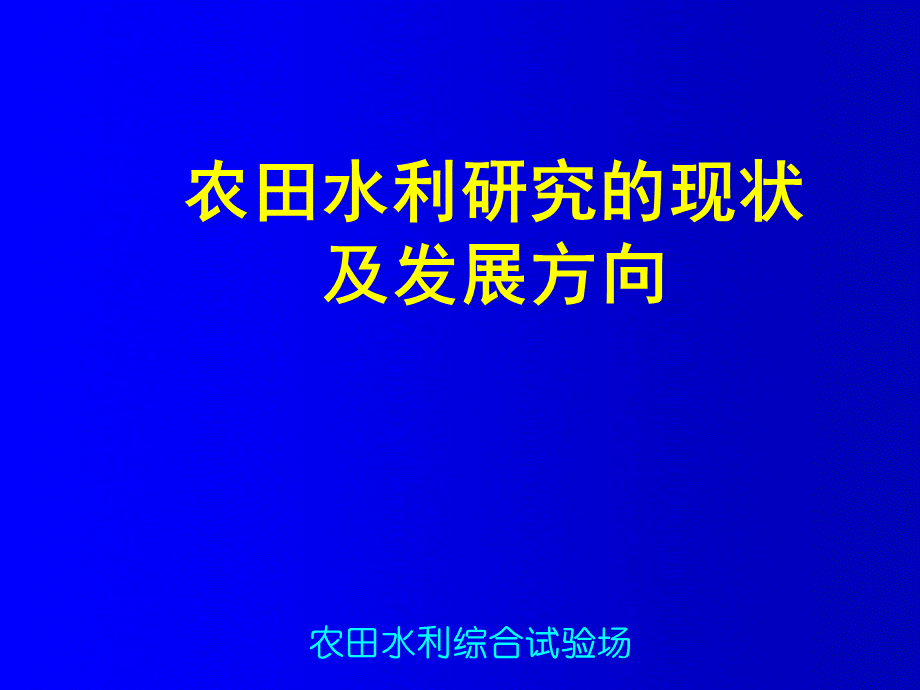 农田水利研究的现状及发展方向

农田水利综合试验场